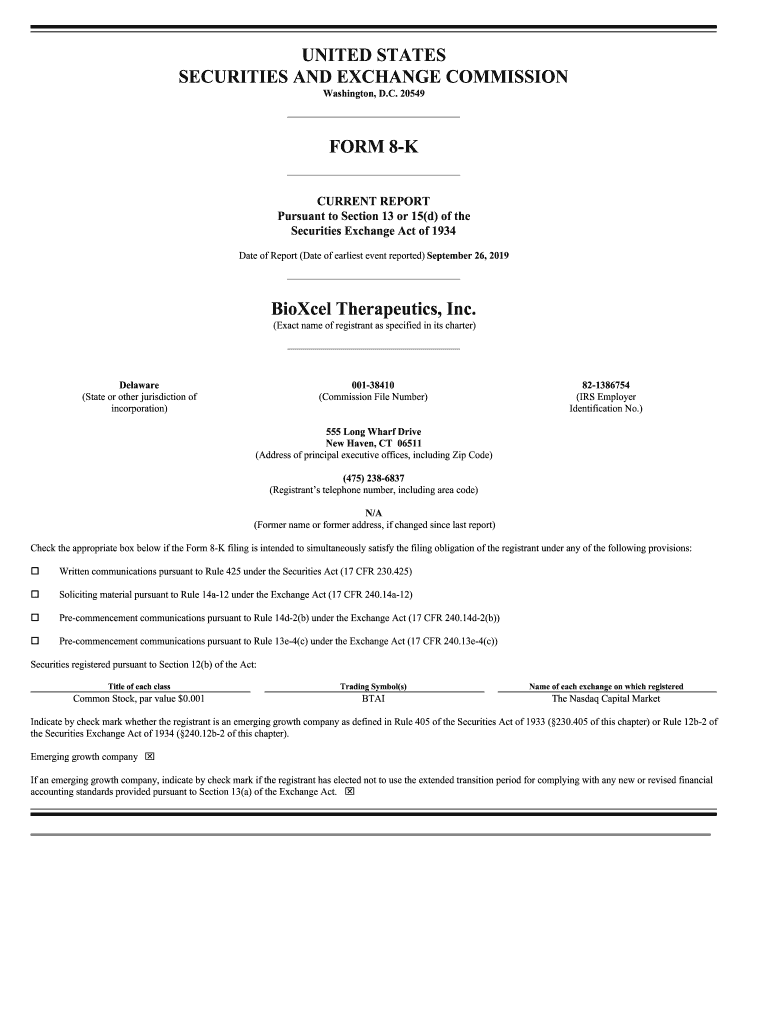 UNITED STATES
SECURITIES AND EXCHANGE COMMISSION
Washington, D.C. 20549

FORM 8-K

CURRENT REPORT
Pursuant to Section 13 or 15(d) of the
Securities Exchange Act of 1934

Date of Report (Date of earliest event reported) September 26, 2019

BioXcel Therapeutics, Inc.
(Exact name of registrant as specified in its charter)

Delaware
(State or other jurisdiction of incorporation)

001-38410
(Commission File Number)

82-1386754
(IRS Employer Identification No.)

555 Long Wharf Drive
New Haven, CT 06511
(Address of principal executive offices, including Zip Code)

(475) 238-6837
(Registrant's telephone number, including area code)

N/A
(Former name or former address, if changed since last report)

Check the appropriate box below if the Form 8-K filing is intended to simultaneously satisfy the filing obligation of the registrant under any of the following provisions:

☐ Written communications pursuant to Rule 425 under the Securities Act (17 CFR 230.425)

☐ Soliciting material pursuant to Rule 14a-12 under the Exchange Act (17 CFR 240.14a-12)

☐ Pre-commencement communications pursuant to Rule 14d-2(b) under the Exchange Act (17 CFR 240.14d-2(b))

☐ Pre-commencement communications pursuant to Rule 13e-4(c) under the Exchange Act (17 CFR 240.13e-4(c))

Securities registered pursuant to Section 12(b) of the Act:

| Title of each class | Trading Symbol(s) | Name of each exchange on which registered |
|---|---|---|
| Common Stock, par value $0.001 | BTAI | The Nasdaq Capital Market |

Indicate by check mark whether the registrant is an emerging growth company as defined in Rule 405 of the Securities Act of 1933 (§230.405 of this chapter) or Rule 12b-2 of the Securities Exchange Act of 1934 (§240.12b-2 of this chapter).

Emerging growth company ☒

If an emerging growth company, indicate by check mark if the registrant has elected not to use the extended transition period for complying with any new or revised financial accounting standards provided pursuant to Section 13(a) of the Exchange Act. ☒